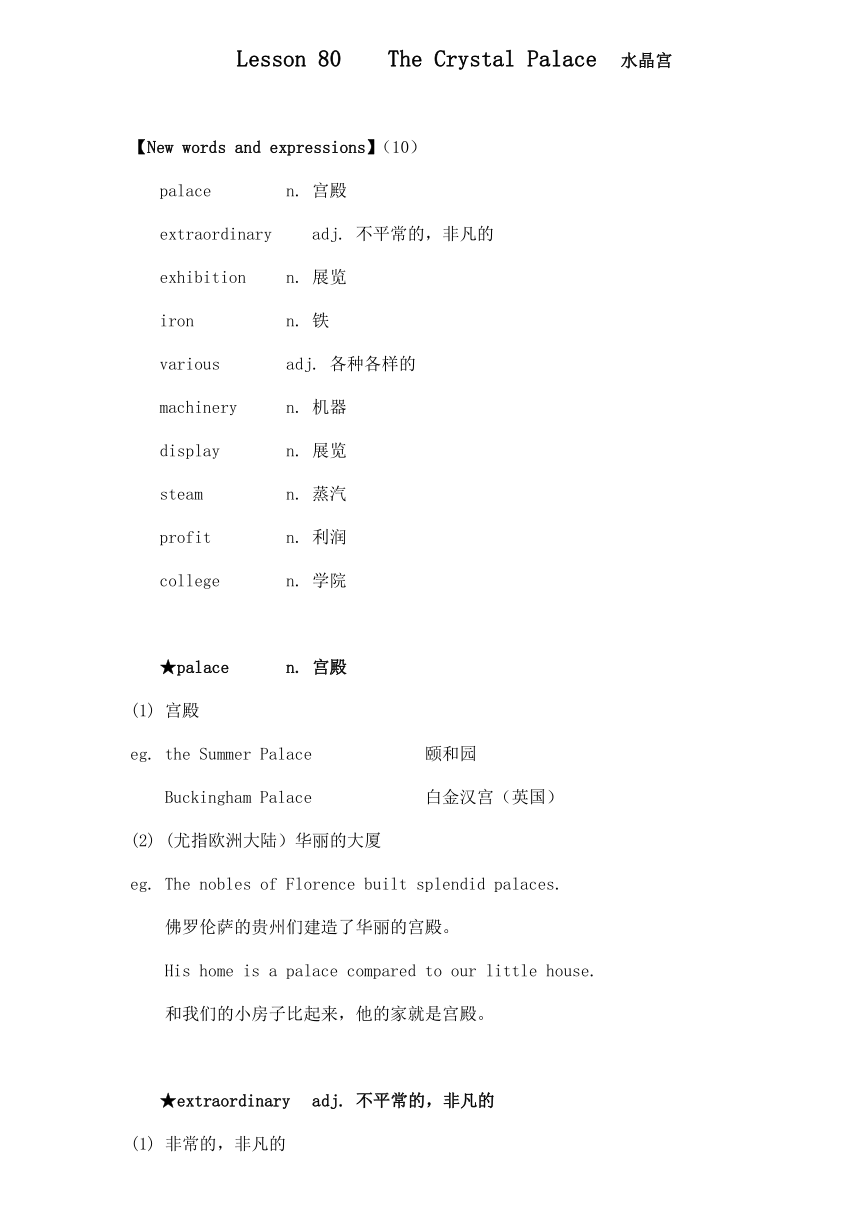 Lesson 80 The Crystal Palace 水晶宫

【New words and expressions】(10)

palace n. 宫殿

extraordinary adj. 不平常的，非凡的

exhibition n. 展览

iron n. 铁

various adj. 各种各样的

machinery n. 机器

display n. 展览

steam n. 蒸汽

profit n. 利润

college n. 学院

★palace n. 宫殿

(1) 宫殿

eg. the Summer Palace 颐和园

Buckingham Palace 白金汉宫（英国）

(2) (尤指欧洲大陆）华丽的大厦

eg. The nobles of Florence built splendid palaces.

佛罗伦萨的贵州们建造了华丽的宫殿。

His home is a palace compared to our little house.

和我们的小房子比起来，他的家就是宫殿。

★extraordinary adj. 不平常的，非凡的

(1) 非常的，非凡的